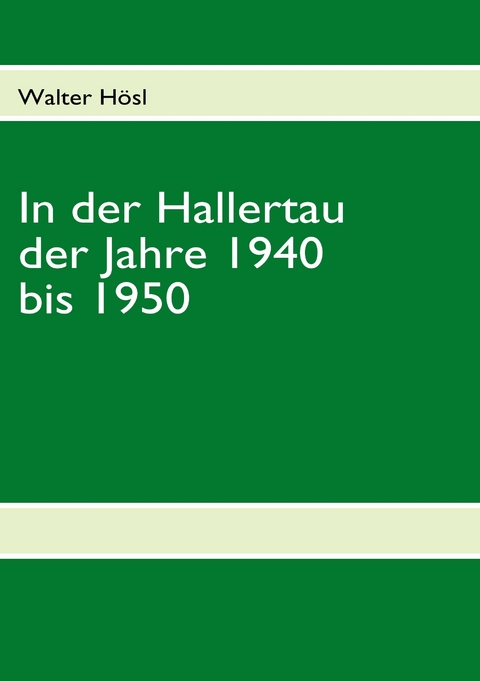 Walter Hösl

In der Hallertau der Jahre 1940 bis 1950